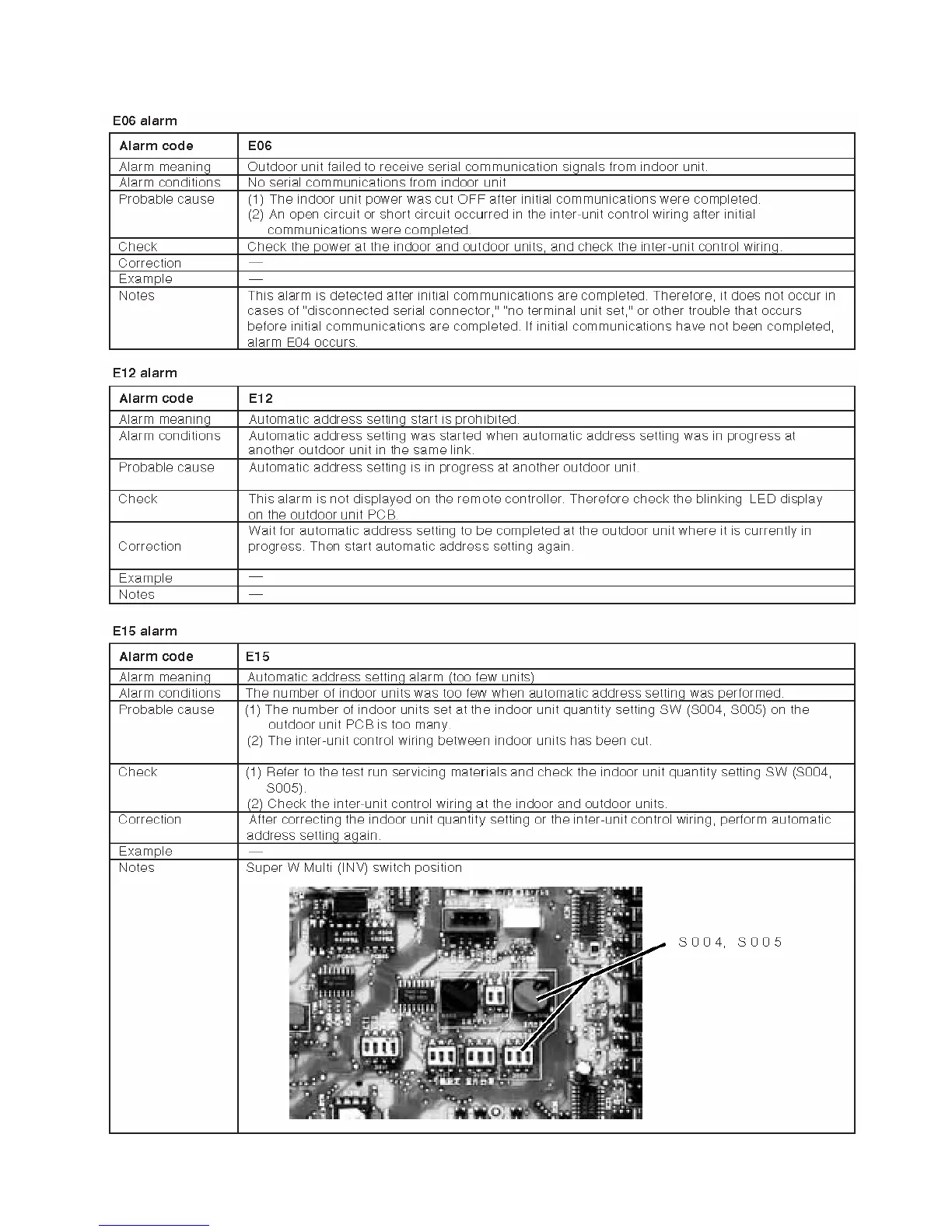 E06 alarm

| Alarm code | E06 |
|---|---|
| Alarm meaning | Outdoor unit failed to receive serial communication signals from indoor unit. |
| Alarm conditions | No serial communications from indoor unit |
| Probable cause | (1) The indoor unit power was cut OFF after initial communications were completed. (2) An open circuit or short circuit occurred in the inter-unit control wiring after initial communications were completed. |
| Check | Check the power at the indoor and outdoor units, and check the inter-unit control wiring. |
| Correction | — |
| Example | — |
| Notes | This alarm is detected after initial communications are completed. Therefore, it does not occur in cases of "disconnected serial connector," "no terminal unit set," or other trouble that occurs before initial communications are completed. If initial communications have not been completed, alarm E04 occurs. |

E12 alarm

| Alarm code | E12 |
|---|---|
| Alarm meaning | Automatic address setting start is prohibited. |
| Alarm conditions | Automatic address setting was started when automatic address setting was in progress at another outdoor unit in the same link. |
| Probable cause | Automatic address setting is in progress at another outdoor unit. |
| Check | This alarm is not displayed on the remote controller. Therefore check the blinking LED display on the outdoor unit PCB. |
| Correction | Wait for automatic address setting to be completed at the outdoor unit where it is currently in progress. Then start automatic address setting again. |
| Example | — |
| Notes | — |

E15 alarm

| Alarm code | E15 |
|---|---|
| Alarm meaning | Automatic address setting alarm (too few units) |
| Alarm conditions | The number of indoor units was too few when automatic address setting was performed. |
| Probable cause | (1) The number of indoor units set at the indoor unit quantity setting SW (S004, S005) on the outdoor unit PCB is too many. (2) The inter-unit control wiring between indoor units has been cut. |
| Check | (1) Refer to the test run servicing materials and check the indoor unit quantity setting SW (S004, S005). (2) Check the inter-unit control wiring at the indoor and outdoor units. |
| Correction | After correcting the indoor unit quantity setting or the inter-unit control wiring, perform automatic address setting again. |
| Example | — |
| Notes | Super W Multi (INV) switch position S004, S005 |